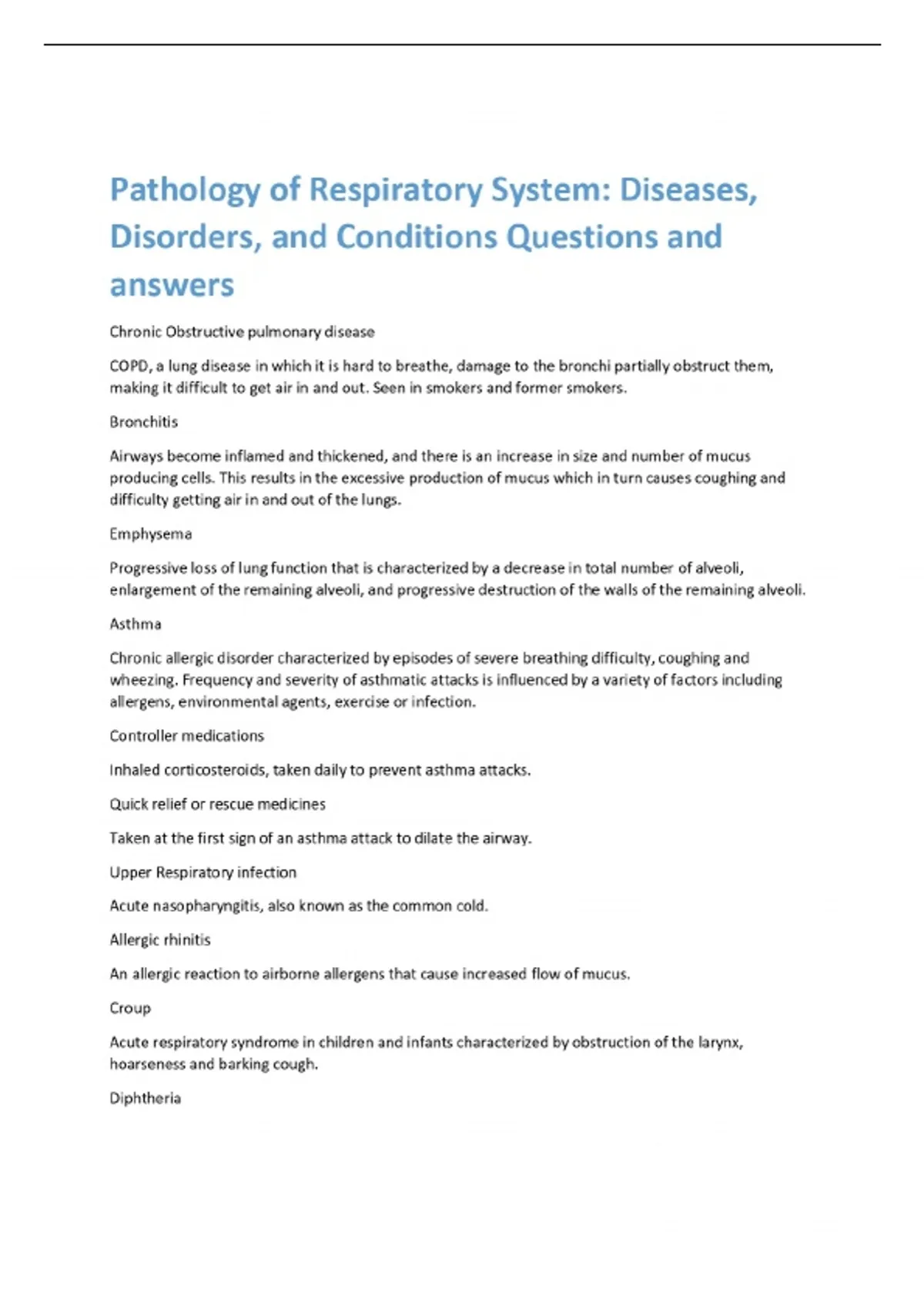 Pathology of Respiratory System: Diseases, Disorders, and Conditions Questions and answers

Chronic Obstructive pulmonary disease

COPD, a lung disease in which it is hard to breathe, damage to the bronchi partially obstruct them, making it difficult to get air in and out. Seen in smokers and former smokers.

Bronchitis

Airways become inflamed and thickened, and there is an increase in size and number of mucus producing cells. This results in the excessive production of mucus which in turn causes coughing and difficulty getting air in and out of the lungs.

Emphysema

Progressive loss of lung function that is characterized by a decrease in total number of alveoli, enlargement of the remaining alveoli, and progressive destruction of the walls of the remaining alveoli.

Asthma

Chronic allergic disorder characterized by episodes of severe breathing difficulty, coughing and wheezing. Frequency and severity of asthmatic attacks is influenced by a variety of factors including allergens, environmental agents, exercise or infection.

Controller medications

Inhaled corticosteroids, taken daily to prevent asthma attacks.

Quick relief or rescue medicines

Taken at the first sign of an asthma attack to dilate the airway.

Upper Respiratory infection

Acute nasopharyngitis, also known as the common cold.

Allergic rhinitis

An allergic reaction to airborne allergens that cause increased flow of mucus.

Croup

Acute respiratory syndrome in children and infants characterized by obstruction of the larynx, hoarseness and barking cough.

Diphtheria